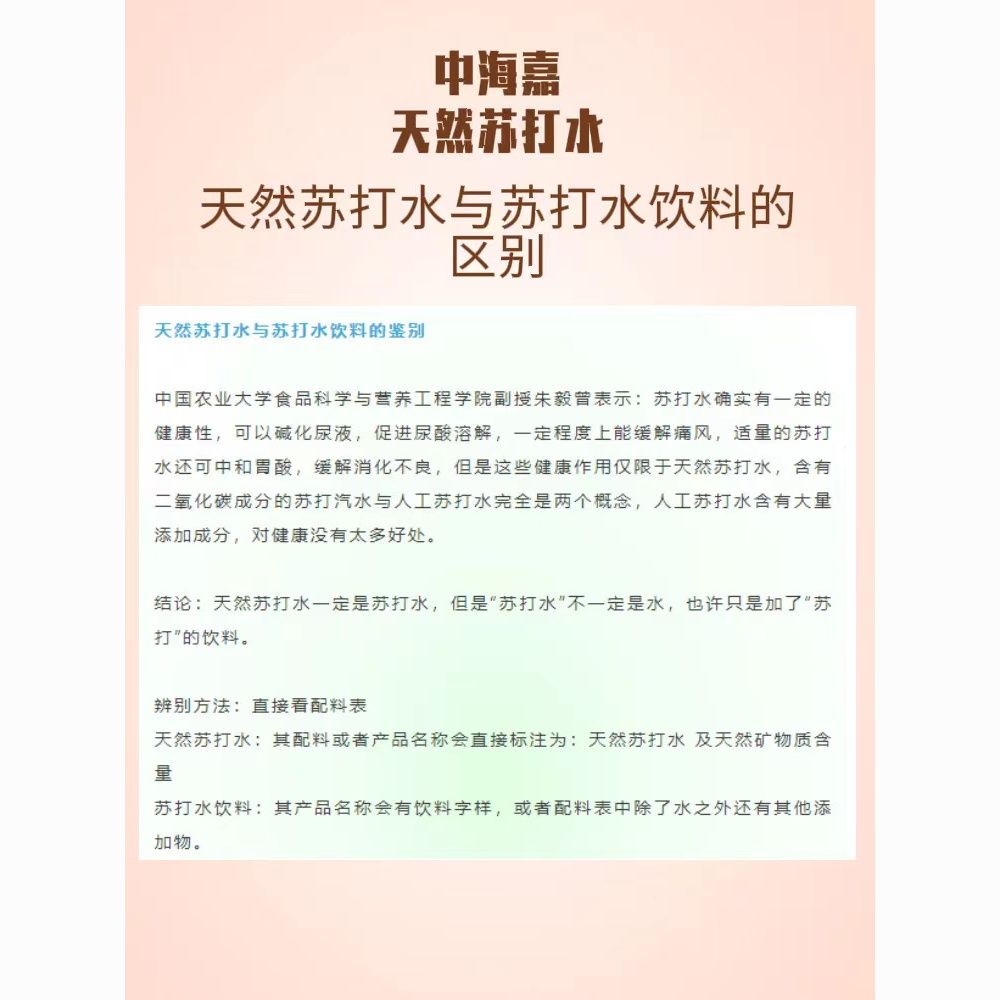 中海嘉
天然苏打水

天然苏打水与苏打水饮料的区别

天然苏打水与苏打水饮料的鉴别

中国农业大学食品科学与营养工程学院副授朱毅曾表示：苏打水确实有一定的健康性，可以碱化尿液，促进尿酸溶解，一定程度上能缓解痛风，适量的苏打水还可中和胃酸，缓解消化不良，但是这些健康作用仅限于天然苏打水，含有二氧化碳成分的苏打汽水与人工苏打水完全是两个概念，人工苏打水含有大量添加成分，对健康没有太多好处。

结论：天然苏打水一定是苏打水，但是“苏打水”不一定是水，也许只是加了“苏打”的饮料。

辨别方法：直接看配料表
天然苏打水：其配料或者产品名称会直接标注为：天然苏打水 及天然矿物质含量
苏打水饮料：其产品名称会有饮料字样，或者配料表中除了水之外还有其他添加物。